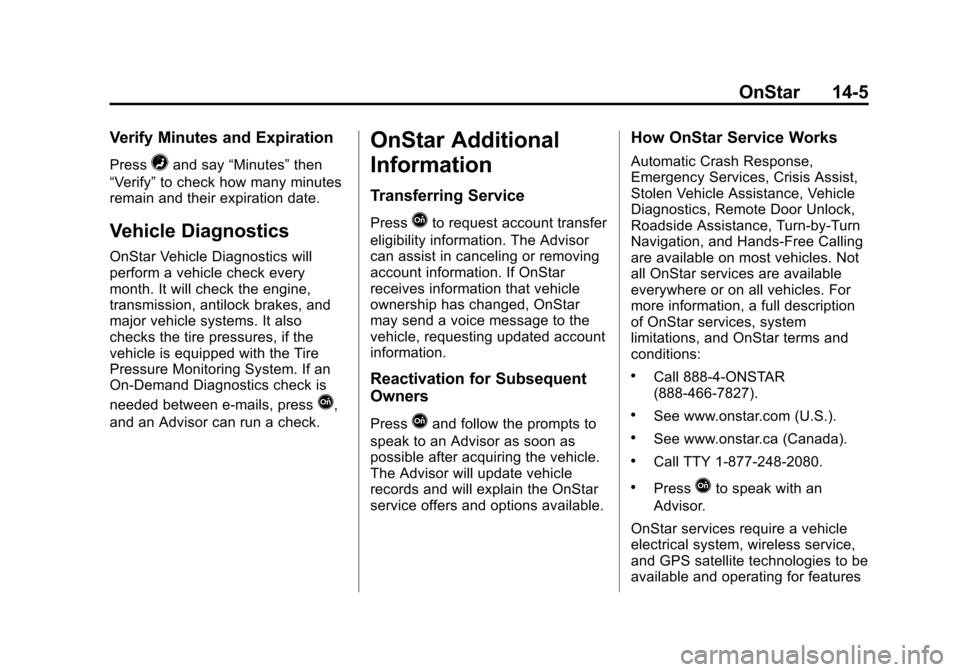 OnStar 14-5

Verify Minutes and Expiration

Press and say “Minutes” then “Verify” to check how many minutes remain and their expiration date.

Vehicle Diagnostics

OnStar Vehicle Diagnostics will perform a vehicle check every month. It will check the engine, transmission, antilock brakes, and major vehicle systems. It also checks the tire pressures, if the vehicle is equipped with the Tire Pressure Monitoring System. If an On-Demand Diagnostics check is needed between e-mails, press , and an Advisor can run a check.

OnStar Additional Information

Transferring Service

Press to request account transfer eligibility information. The Advisor can assist in canceling or removing account information. If OnStar receives information that vehicle ownership has changed, OnStar may send a voice message to the vehicle, requesting updated account information.

Reactivation for Subsequent Owners

Press and follow the prompts to speak to an Advisor as soon as possible after acquiring the vehicle. The Advisor will update vehicle records and will explain the OnStar service offers and options available.

How OnStar Service Works

Automatic Crash Response, Emergency Services, Crisis Assist, Stolen Vehicle Assistance, Vehicle Diagnostics, Remote Door Unlock, Roadside Assistance, Turn-by-Turn Navigation, and Hands-Free Calling are available on most vehicles. Not all OnStar services are available everywhere or on all vehicles. For more information, a full description of OnStar services, system limitations, and OnStar terms and conditions:

• Call 888-4-ONSTAR (888-466-7827).

• See www.onstar.com (U.S.).

• See www.onstar.ca (Canada).

• Call TTY 1-877-248-2080.

• Press to speak with an Advisor.

OnStar services require a vehicle electrical system, wireless service, and GPS satellite technologies to be available and operating for features

carmanualsonline.info